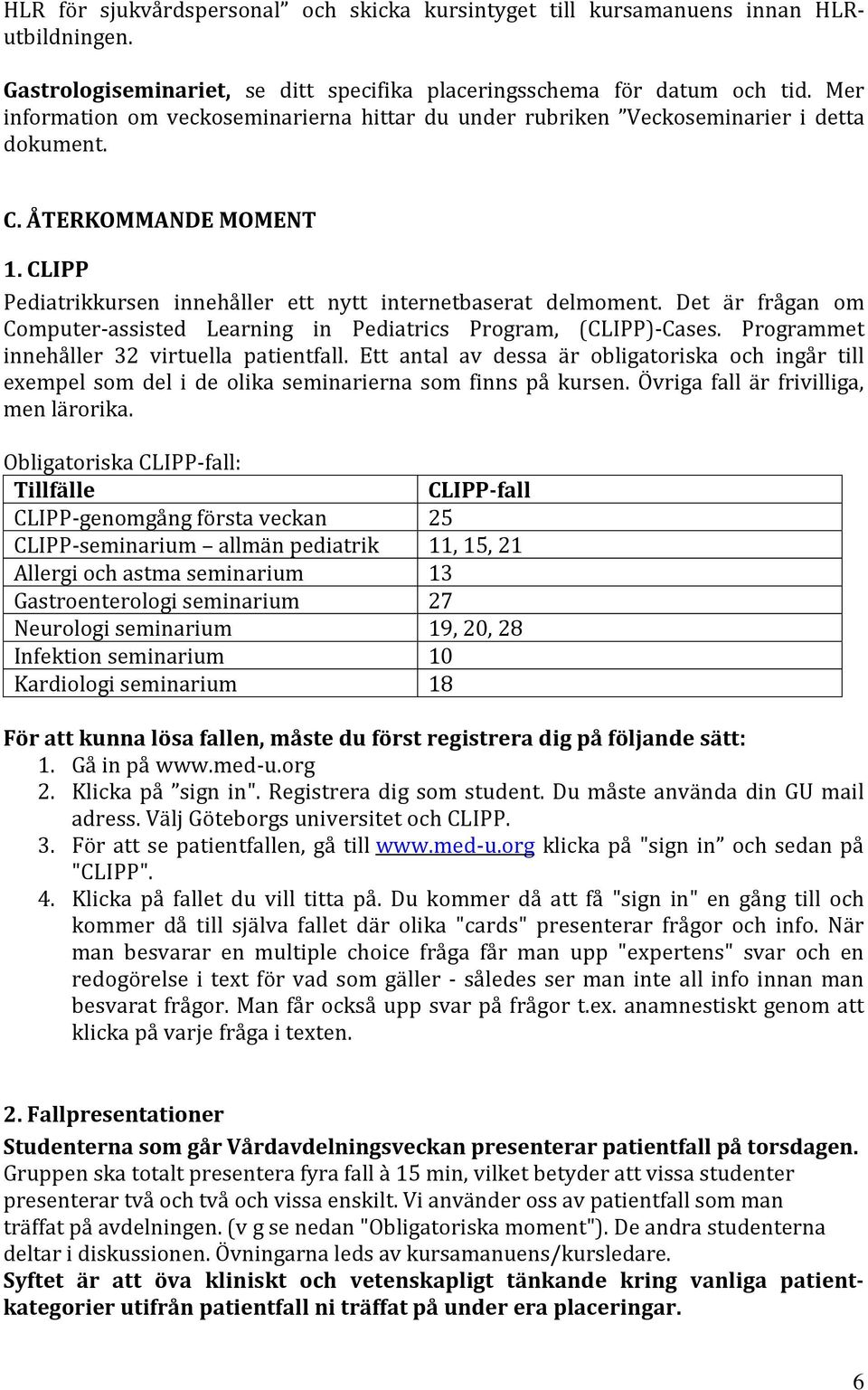 HLR för sjukvårdspersonal” och skicka kursintyget till kursamanuens innan HLR-utbildningen.

Gastrologiseminariet, se ditt specifika placeringsschema för datum och tid. Mer information om veckoseminarierna hittar du under rubriken ”Veckoseminarier i detta dokument.

C. ÅTERKOMMANDE MOMENT

1. CLIPP
Pediatrikkursen innehåller ett nytt internetbaserat delmoment. Det är frågan om Computer-assisted Learning in Pediatrics Program, (CLIPP)-Cases. Programmet innehåller 32 virtuella patientfall. Ett antal av dessa är obligatoriska och ingår till exempel som del i de olika seminarierna som finns på kursen. Övriga fall är frivilliga, men lärorika.

Obligatoriska CLIPP-fall:

| Tillfälle | CLIPP-fall |
|---|---|
| CLIPP-genomgång första veckan | 25 |
| CLIPP-seminarium – allmän pediatrik | 11, 15, 21 |
| Allergi och astma seminarium | 13 |
| Gastroenterologi seminarium | 27 |
| Neurologi seminarium | 19, 20, 28 |
| Infektion seminarium | 10 |
| Kardiologi seminarium | 18 |

För att kunna lösa fallen, måste du först registrera dig på följande sätt:
1. Gå in på www.med-u.org
2. Klicka på ”sign in". Registrera dig som student. Du måste använda din GU mail adress. Välj Göteborgs universitet och CLIPP.
3. För att se patientfallen, gå till www.med-u.org klicka på "sign in” och sedan på "CLIPP".
4. Klicka på fallet du vill titta på. Du kommer då att få "sign in" en gång till och kommer då till själva fallet där olika "cards" presenterar frågor och info. När man besvarar en multiple choice fråga får man upp "expertens" svar och en redogörelse i text för vad som gäller - således ser man inte all info innan man besvarat frågor. Man får också upp svar på frågor t.ex. anamnestiskt genom att klicka på varje fråga i texten.

2. Fallpresentationer
Studenterna som går Vårdavdelningsveckan presenterar patientfall på torsdagen. Gruppen ska totalt presentera fyra fall à 15 min, vilket betyder att vissa studenter presenterar två och två och vissa enskilt. Vi använder oss av patientfall som man träffat på avdelningen. (v g se nedan "Obligatoriska moment"). De andra studenterna deltar i diskussionen. Övningarna leds av kursamanuens/kursledare.
Syftet är att öva kliniskt och vetenskapligt tänkande kring vanliga patientkategorier utifrån patientfall ni träffat på under era placeringar.

6